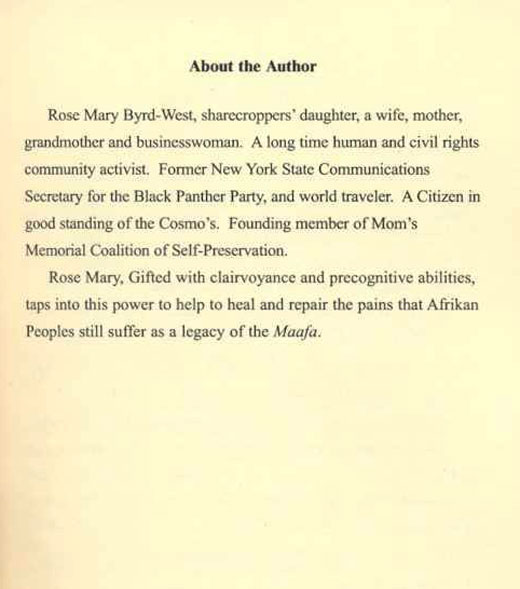 About the Author

Rose Mary Byrd-West, sharecroppers' daughter, a wife, mother, grandmother and businesswoman. A long time human and civil rights community activist. Former New York State Communications Secretary for the Black Panther Party, and world traveler. A Citizen in good standing of the Cosmo's. Founding member of Mom's Memorial Coalition of Self-Preservation.

Rose Mary, Gifted with clairvoyance and precognitive abilities, taps into this power to help to heal and repair the pains that Afrikan Peoples still suffer as a legacy of the Maafa.